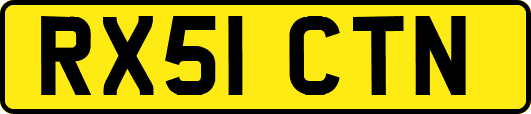 RX51 CTN